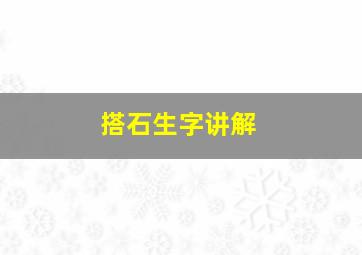 搭石生字讲解